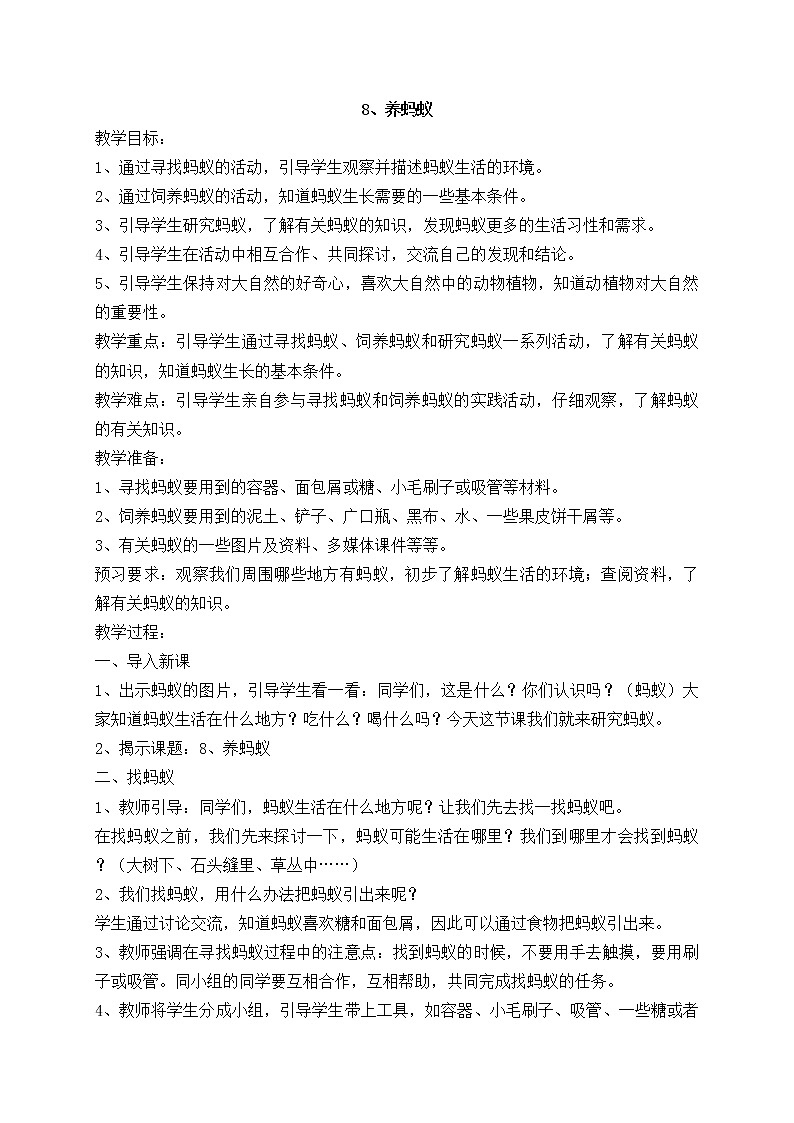 8、养蚂蚁

教学目标：

1、通过寻找蚂蚁的活动，引导学生观察并描述蚂蚁生活的环境。

2、通过饲养蚂蚁的活动，知道蚂蚁生长需要的一些基本条件。

3、引导学生研究蚂蚁，了解有关蚂蚁的知识，发现蚂蚁更多的生活习性和需求。

4、引导学生在活动中相互合作、共同探讨，交流自己的发现和结论。

5、引导学生保持对大自然的好奇心，喜欢大自然中的动物植物，知道动植物对大自然的重要性。

教学重点：引导学生通过寻找蚂蚁、饲养蚂蚁和研究蚂蚁一系列活动，了解有关蚂蚁的知识，知道蚂蚁生长的基本条件。

教学难点：引导学生亲自参与寻找蚂蚁和饲养蚂蚁的实践活动，仔细观察，了解蚂蚁的有关知识。

教学准备：

1、寻找蚂蚁要用到的容器、面包屑或糖、小毛刷子或吸管等材料。

2、饲养蚂蚁要用到的泥土、铲子、广口瓶、黑布、水、一些果皮饼干屑等。

3、有关蚂蚁的一些图片及资料、多媒体课件等等。

预习要求：观察我们周围哪些地方有蚂蚁，初步了解蚂蚁生活的环境；查阅资料，了解有关蚂蚁的知识。

教学过程：

一、导入新课

1、出示蚂蚁的图片，引导学生看一看：同学们，这是什么？你们认识吗？（蚂蚁）大家知道蚂蚁生活在什么地方？吃什么？喝什么吗？今天这节课我们就来研究蚂蚁。

2、揭示课题：8、养蚂蚁

二、找蚂蚁

1、教师引导：同学们，蚂蚁生活在什么地方呢？让我们先去找一找蚂蚁吧。

在找蚂蚁之前，我们先来探讨一下，蚂蚁可能生活在哪里？我们到哪里才会找到蚂蚁？（大树下、石头缝里、草丛中……）

2、我们找蚂蚁，用什么办法把蚂蚁引出来呢？

学生通过讨论交流，知道蚂蚁喜欢糖和面包屑，因此可以通过食物把蚂蚁引出来。

3、教师强调在寻找蚂蚁过程中的注意点：找到蚂蚁的时候，不要用手去触摸，要用刷子或吸管。同小组的同学要互相合作，互相帮助，共同完成找蚂蚁的任务。

4、教师将学生分成小组，引导学生带上工具，如容器、小毛刷子、吸管、一些糖或者